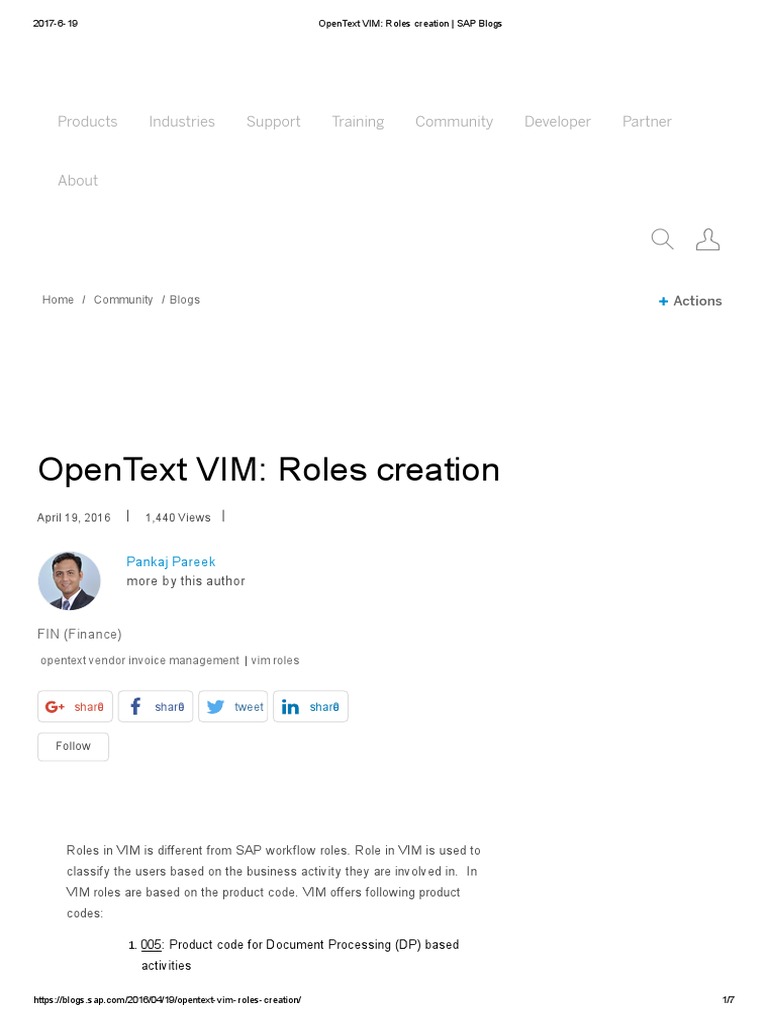 2017-6-19 OpenText VIM: Roles creation | SAP Blogs

Products Industries Support Training Community Developer Partner

About

Home / Community / Blogs

+ Actions

OpenText VIM: Roles creation

April 19, 2016 | 1,440 Views |

Pankaj Pareek
more by this author

FIN (Finance)

opentext vendor invoice management | vim roles

share share tweet share

Follow

Roles in VIM is different from SAP workflow roles. Role in VIM is used to classify the users based on the business activity they are involved in. In VIM roles are based on the product code. VIM offers following product codes:

1. 005: Product code for Document Processing (DP) based activities

https://blogs.sap.com/2016/04/19/opentext-vim-roles-creation/ 1/7